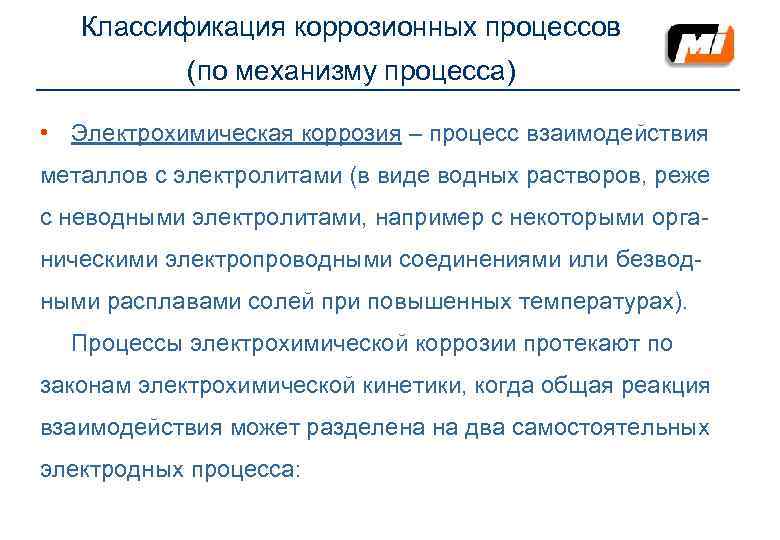 Классификация коррозионных процессов (по механизму процесса)

MI

• Электрохимическая коррозия – процесс взаимодействия металлов с электролитами (в виде водных растворов, реже с неводными электролитами, например с некоторыми органическими электропроводными соединениями или безводными расплавами солей при повышенных температурах).

Процессы электрохимической коррозии протекают по законам электрохимической кинетики, когда общая реакция взаимодействия может разделена на два самостоятельных электродных процесса: